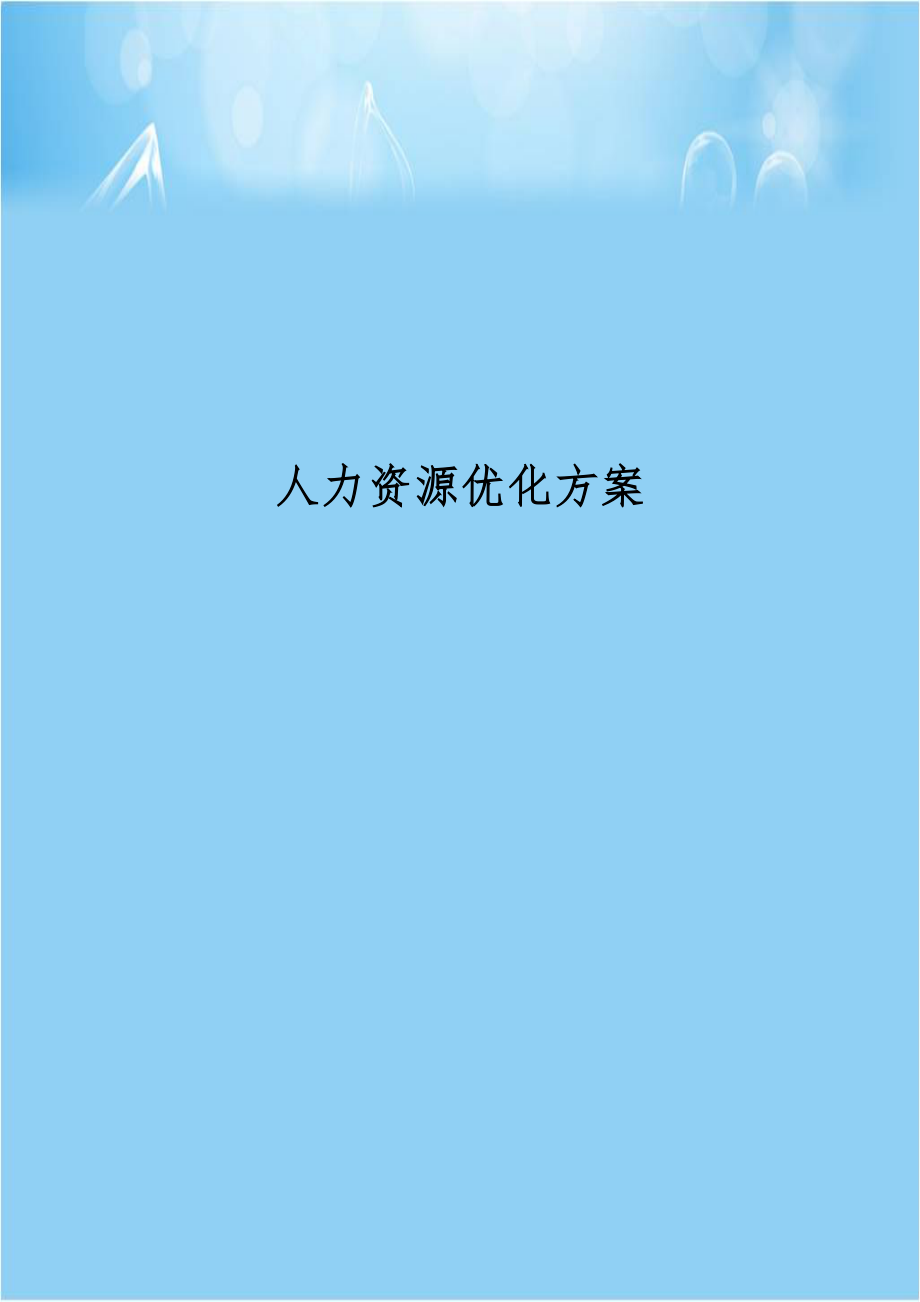 人力资源优化方案